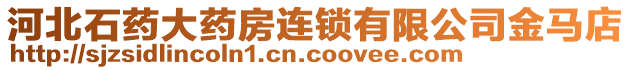 河北石药大药房连锁有限公司金马店
http://sjzsidlincoln1.cn.coovee.com